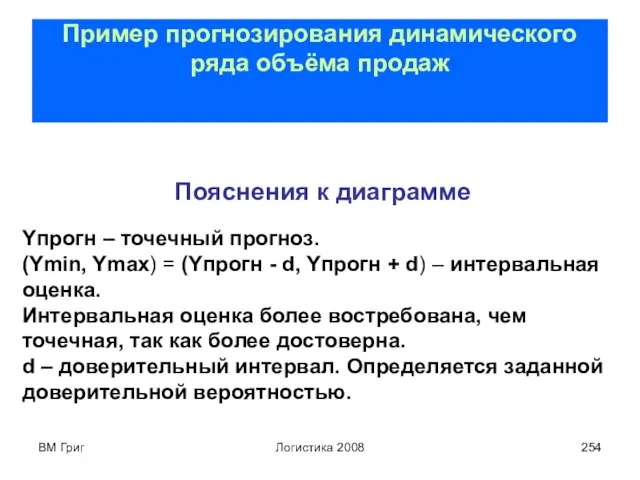 Пример прогнозирования динамического ряда объёма продаж

Пояснения к диаграмме

Yпрогн – точечный прогноз.
(Ymin, Ymax) = (Yпрогн - d, Yпрогн + d) – интервальная оценка.
Интервальная оценка более востребована, чем точечная, так как более достоверна.
d – доверительный интервал. Определяется заданной доверительной вероятностью.

ВМ Григ

Логистика 2008

254